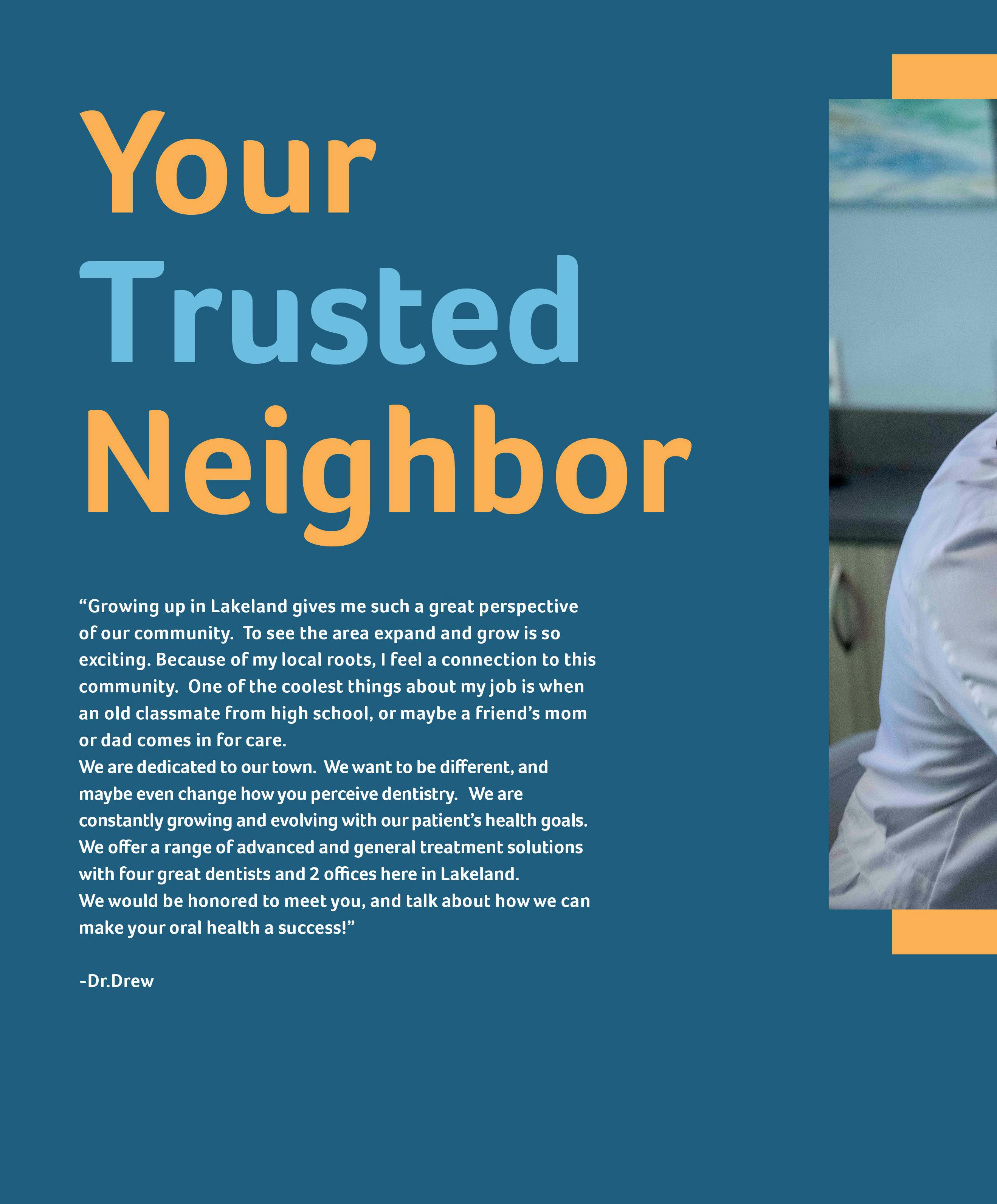 Your
Trusted
Neighbor

"Growing up in Lakeland gives me such a great perspective of our community. To see the area expand and grow is so exciting. Because of my local roots, I feel a connection to this community. One of the coolest things about my job is when an old classmate from high school, or maybe a friend's mom or dad comes in for care.

We are dedicated to our town. We want to be different, and maybe even change how you perceive dentistry. We are constantly growing and evolving with our patient's health goals. We offer a range of advanced and general treatment solutions with four great dentists and 2 offices here in Lakeland.

We would be honored to meet you, and talk about how we can make your oral health a success!"

-Dr.Drew